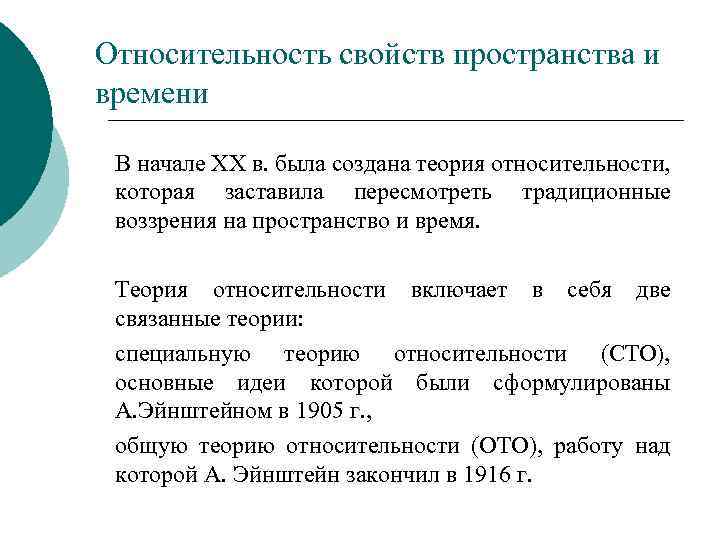 Относительность свойств пространства и времени

В начале XX в. была создана теория относительности, которая заставила пересмотреть традиционные воззрения на пространство и время.

Теория относительности включает в себя две связанные теории:

специальную теорию относительности (СТО), основные идеи которой были сформулированы А.Эйнштейном в 1905 г.,

общую теорию относительности (ОТО), работу над которой А. Эйнштейн закончил в 1916 г.